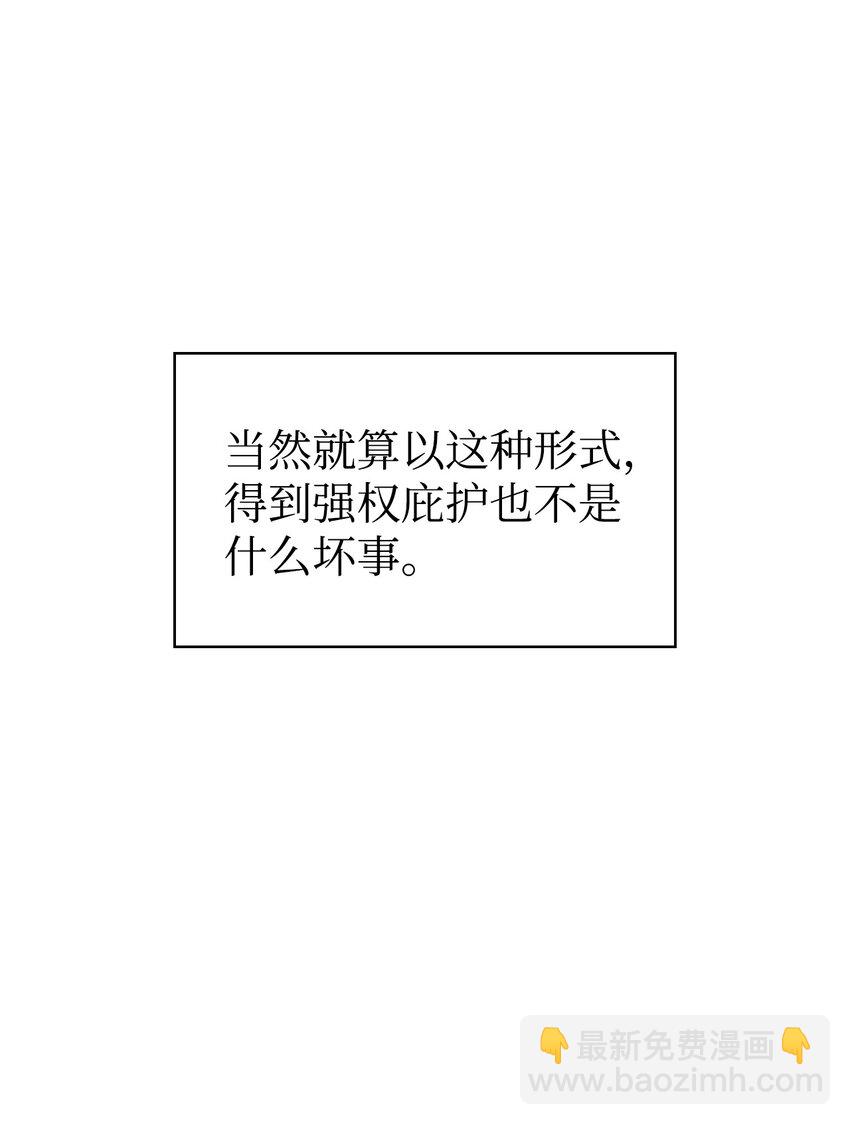 当然就算以这种形式，得到强权庇护也不是什么坏事。

👇最新免费漫画👇
www.baozimh.com